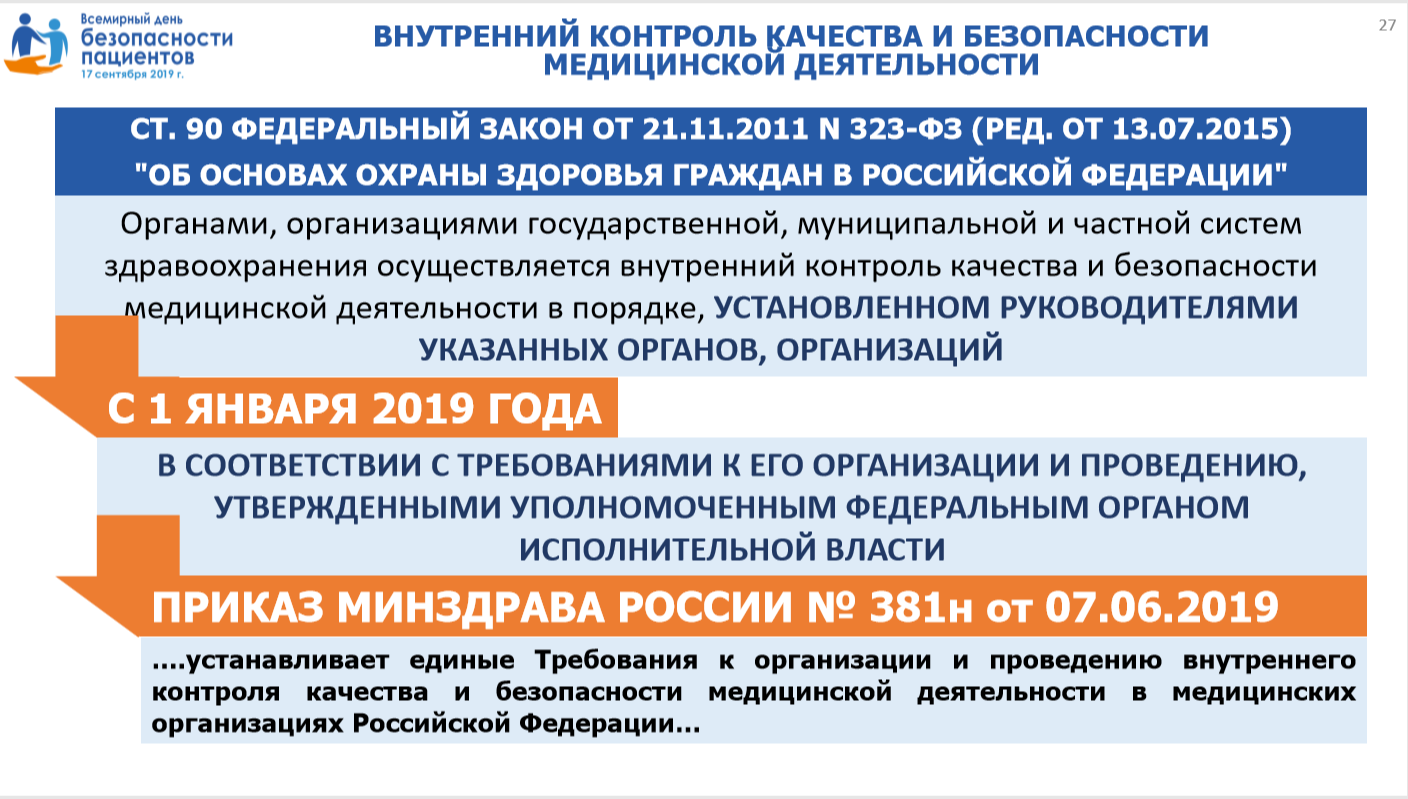 Всемирный день
безопасности
пациентов
17 сентября 2019 г.

ВНУТРЕННИЙ КОНТРОЛЬ КАЧЕСТВА И БЕЗОПАСНОСТИ
МЕДИЦИНСКОЙ ДЕЯТЕЛЬНОСТИ

27

СТ. 90 ФЕДЕРАЛЬНЫЙ ЗАКОН ОТ 21.11.2011 N 323-ФЗ (РЕД. ОТ 13.07.2015)
"ОБ ОСНОВАХ ОХРАНЫ ЗДОРОВЬЯ ГРАЖДАН В РОССИЙСКОЙ ФЕДЕРАЦИИ"

Органами, организациями государственной, муниципальной и частной систем здравоохранения осуществляется внутренний контроль качества и безопасности медицинской деятельности в порядке, УСТАНОВЛЕННОМ РУКОВОДИТЕЛЯМИ УКАЗАННЫХ ОРГАНОВ, ОРГАНИЗАЦИЙ

С 1 ЯНВАРЯ 2019 ГОДА

В СООТВЕТСТВИИ С ТРЕБОВАНИЯМИ К ЕГО ОРГАНИЗАЦИИ И ПРОВЕДЕНИЮ, УТВЕРЖДЕННЫМИ УПОЛНОМОЧЕННЫМ ФЕДЕРАЛЬНЫМ ОРГАНОМ ИСПОЛНИТЕЛЬНОЙ ВЛАСТИ

ПРИКАЗ МИНЗДРАВА РОССИИ № 381н от 07.06.2019

....устанавливает единые Требования к организации и проведению внутреннего контроля качества и безопасности медицинской деятельности в медицинских организациях Российской Федерации...